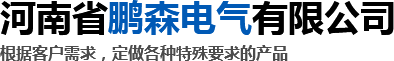 河南省鹏森电气有限公司

根据客户需求，定做各种特殊要求的产品